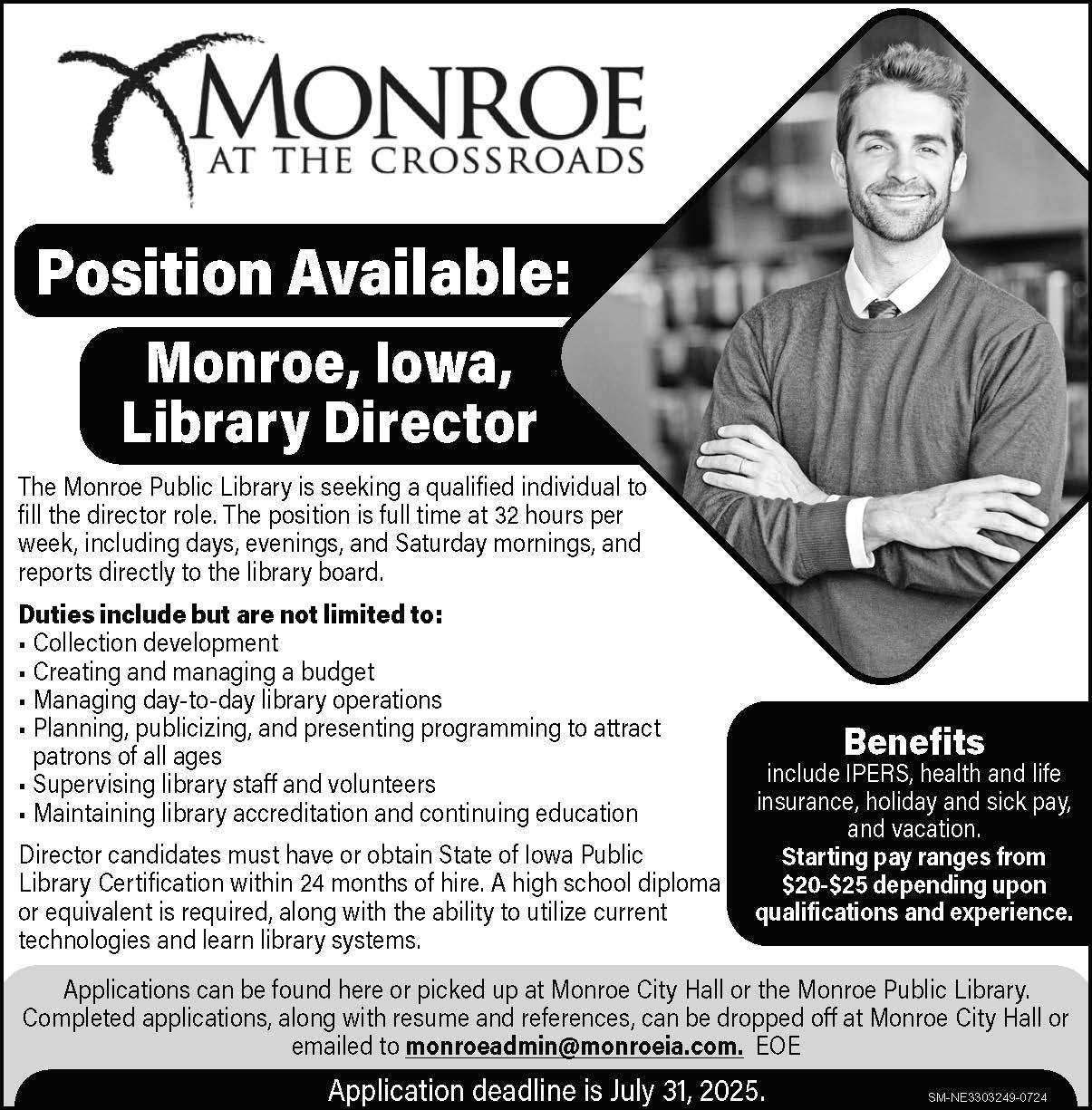 MONROE
AT THE CROSSROADS

Position Available:

Monroe, Iowa, Library Director

The Monroe Public Library is seeking a qualified individual to fill the director role. The position is full time at 32 hours per week, including days, evenings, and Saturday mornings, and reports directly to the library board.

Duties include but are not limited to:
▪ Collection development
▪ Creating and managing a budget
▪ Managing day-to-day library operations
▪ Planning, publicizing, and presenting programming to attract patrons of all ages
▪ Supervising library staff and volunteers
▪ Maintaining library accreditation and continuing education

Director candidates must have or obtain State of Iowa Public Library Certification within 24 months of hire. A high school diploma or equivalent is required, along with the ability to utilize current technologies and learn library systems.

Benefits
include IPERS, health and life insurance, holiday and sick pay, and vacation.
Starting pay ranges from $20-$25 depending upon qualifications and experience.

Applications can be found here or picked up at Monroe City Hall or the Monroe Public Library. Completed applications, along with resume and references, can be dropped off at Monroe City Hall or emailed to monroeadmin@monroeia.com. EOE

Application deadline is July 31, 2025.

SM-NE3303249-0724